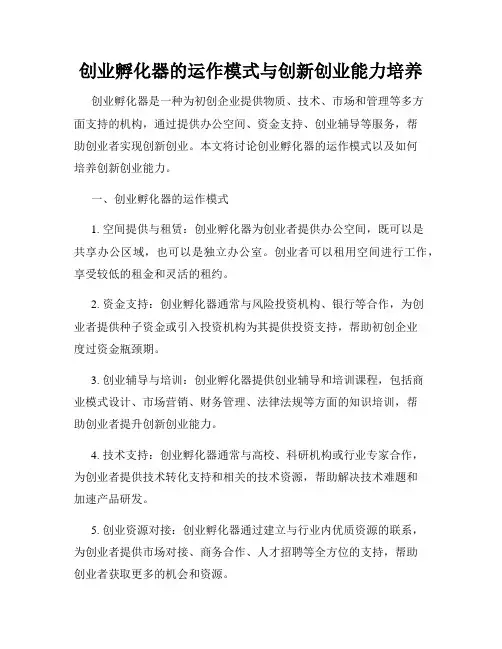 创业孵化器的运作模式与创新创业能力培养

创业孵化器是一种为初创企业提供物质、技术、市场和管理等多方面支持的机构，通过提供办公空间、资金支持、创业辅导等服务，帮助创业者实现创新创业。本文将讨论创业孵化器的运作模式以及如何培养创新创业能力。

一、创业孵化器的运作模式

1. 空间提供与租赁：创业孵化器为创业者提供办公空间，既可以是共享办公区域，也可以是独立办公室。创业者可以租用空间进行工作，享受较低的租金和灵活的租约。

2. 资金支持：创业孵化器通常与风险投资机构、银行等合作，为创业者提供种子资金或引入投资机构为其提供投资支持，帮助初创企业度过资金瓶颈期。

3. 创业辅导与培训：创业孵化器提供创业辅导和培训课程，包括商业模式设计、市场营销、财务管理、法律法规等方面的知识培训，帮助创业者提升创新创业能力。

4. 技术支持：创业孵化器通常与高校、科研机构或行业专家合作，为创业者提供技术转化支持和相关的技术资源，帮助解决技术难题和加速产品研发。

5. 创业资源对接：创业孵化器通过建立与行业内优质资源的联系，为创业者提供市场对接、商务合作、人才招聘等全方位的支持，帮助创业者获取更多的机会和资源。